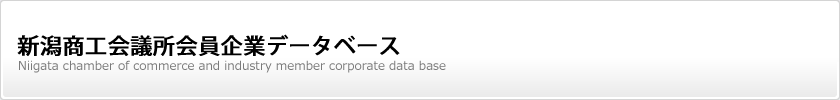 新潟商工会議所会員企業データベース
Niigata chamber of commerce and industry member corporate data base